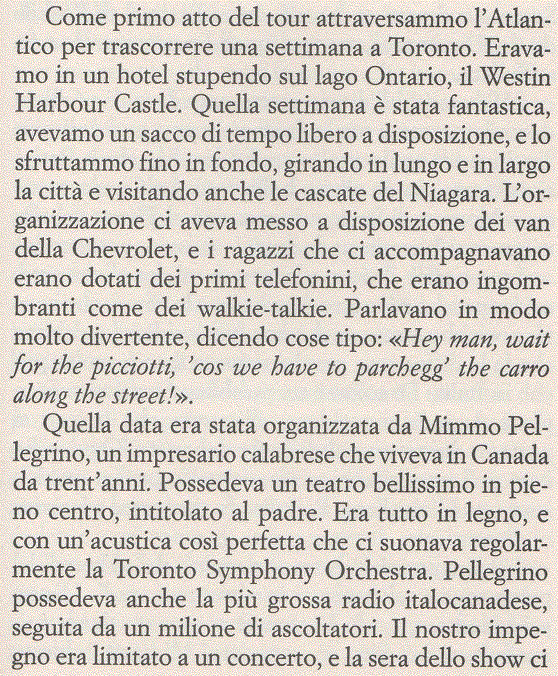 Come primo atto del tour attraversammo l'Atlantico per trascorrere una settimana a Toronto. Eravamo in un hotel stupendo sul lago Ontario, il Westin Harbour Castle. Quella settimana è stata fantastica, avevamo un sacco di tempo libero a disposizione, e lo sfruttammo fino in fondo, girando in lungo e in largo la città e visitando anche le cascate del Niagara. L'organizzazione ci aveva messo a disposizione dei van della Chevrolet, e i ragazzi che ci accompagnavano erano dotati dei primi telefonini, che erano ingombranti come dei walkie-talkie. Parlavano in modo molto divertente, dicendo cose tipo: «Hey man, wait for the picciotti, 'cos we have to parchegg' the carro along the street!».

Quella data era stata organizzata da Mimmo Pellegrino, un impresario calabrese che viveva in Canada da trent'anni. Possedeva un teatro bellissimo in pieno centro, intitolato al padre. Era tutto in legno, e con un'acustica così perfetta che ci suonava regolarmente la Toronto Symphony Orchestra. Pellegrino possedeva anche la più grossa radio italocanadese, seguita da un milione di ascoltatori. Il nostro impegno era limitato a un concerto, e la sera dello show ci